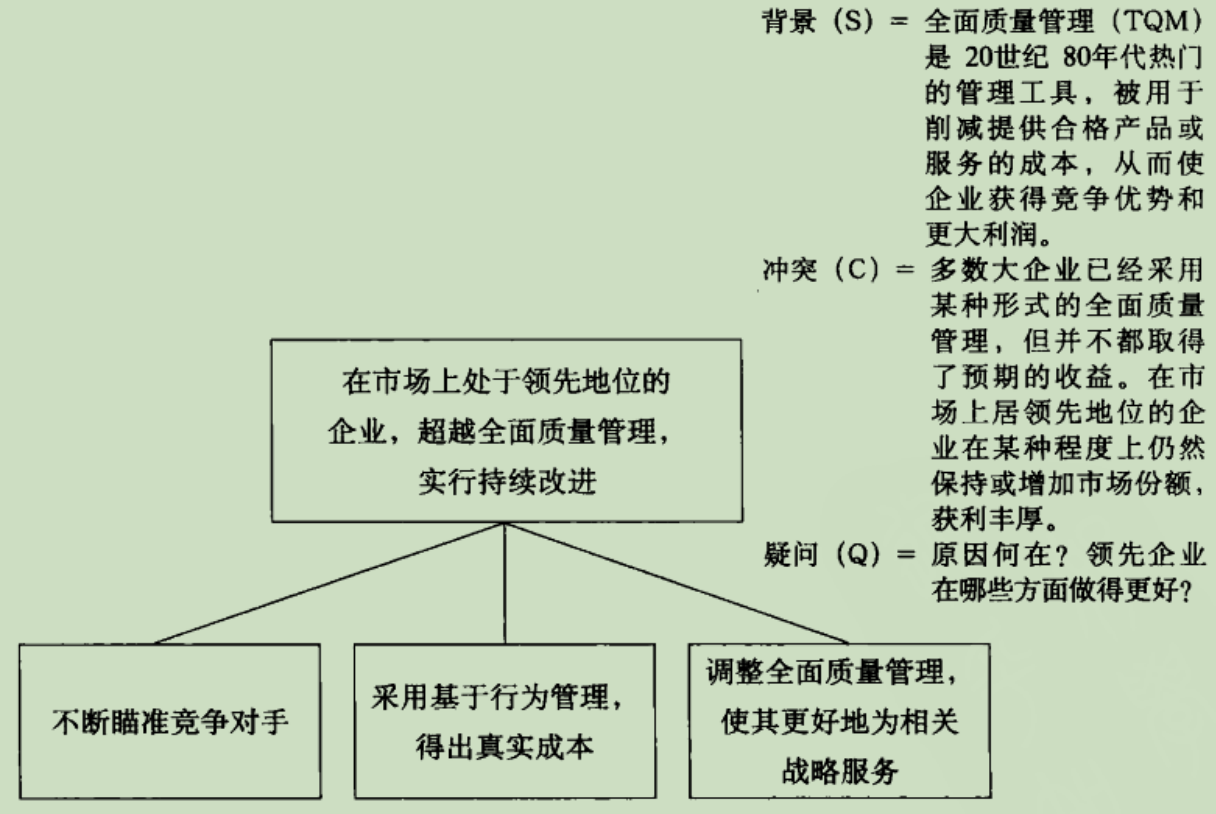 背景（S）＝ 全面质量管理（TQM）是 20世纪 80年代热门的管理工具，被用于削减提供合格产品或服务的成本，从而使企业获得竞争优势和更大利润。

冲突（C）＝ 多数大企业已经采用某种形式的全面质量管理，但并不都取得了预期的收益。在市场上居领先地位的企业在某种程度上仍然保持或增加市场份额，获利丰厚。

疑问（Q）＝ 原因何在？领先企业在哪些方面做得更好？

在市场上处于领先地位的企业，超越全面质量管理，实行持续改进

不断瞄准竞争对手

采用基于行为管理，得出真实成本

调整全面质量管理，使其更好地为相关战略服务